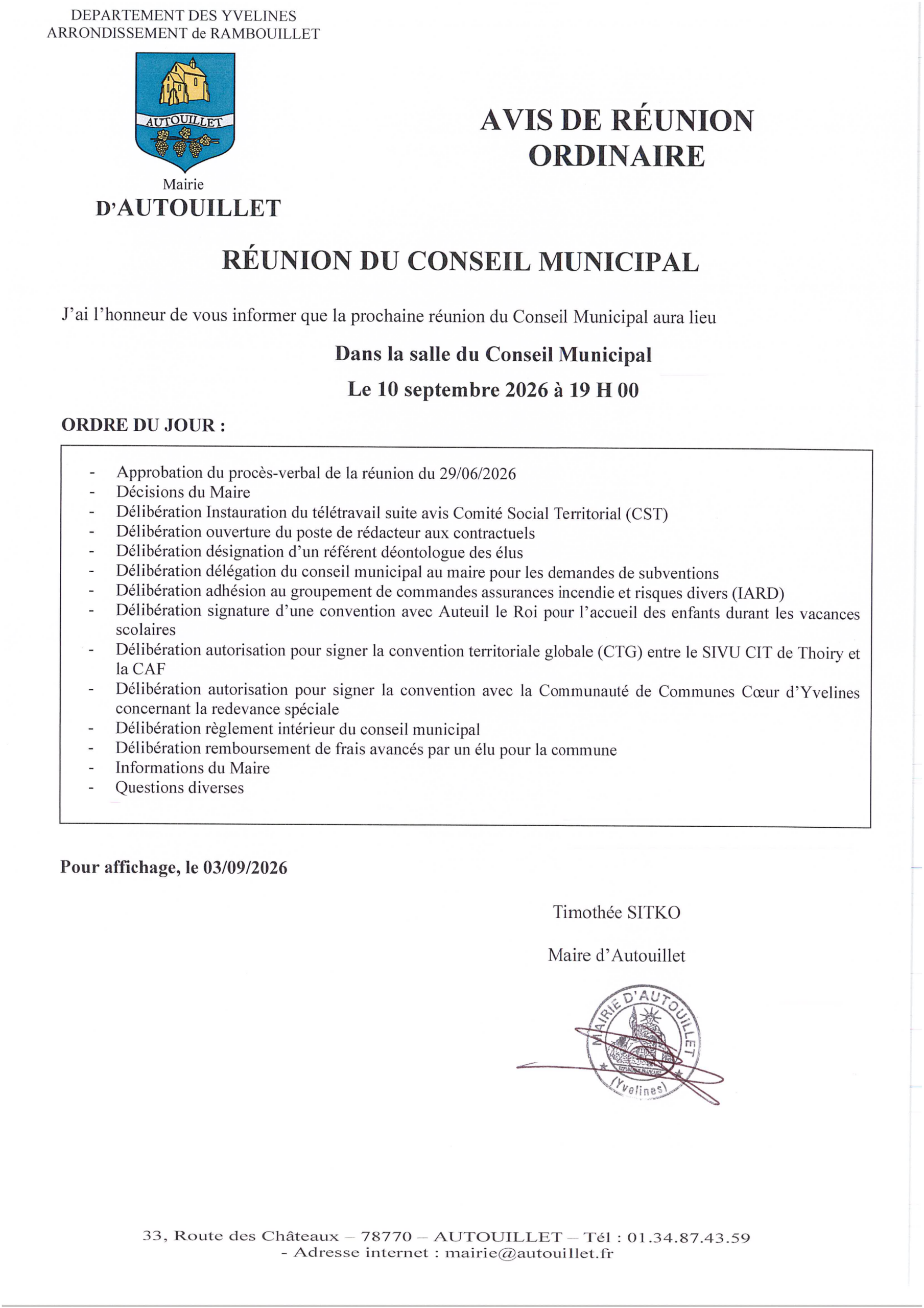 DEPARTEMENT DES YVELINES
ARRONDISSEMENT de RAMBOUILLET

AUTOUILLET

Mairie
D'AUTOUILLET

AVIS DE RÉUNION
ORDINAIRE

RÉUNION DU CONSEIL MUNICIPAL

J'ai l'honneur de vous informer que la prochaine réunion du Conseil Municipal aura lieu

Dans la salle du Conseil Municipal
Le 10 septembre 2026 à 19 H 00

ORDRE DU JOUR :

- Approbation du procès-verbal de la réunion du 29/06/2026
- Décisions du Maire
- Délibération Instauration du télétravail suite avis Comité Social Territorial (CST)
- Délibération ouverture du poste de rédacteur aux contractuels
- Délibération désignation d'un référent déontologue des élus
- Délibération délégation du conseil municipal au maire pour les demandes de subventions
- Délibération adhésion au groupement de commandes assurances incendie et risques divers (IARD)
- Délibération signature d'une convention avec Auteuil le Roi pour l'accueil des enfants durant les vacances scolaires
- Délibération autorisation pour signer la convention territoriale globale (CTG) entre le SIVU CIT de Thoiry et la CAF
- Délibération autorisation pour signer la convention avec la Communauté de Communes Cœur d'Yvelines concernant la redevance spéciale
- Délibération règlement intérieur du conseil municipal
- Délibération remboursement de frais avancés par un élu pour la commune
- Informations du Maire
- Questions diverses

Pour affichage, le 03/09/2026

Timothée SITKO

Maire d'Autouillet

MAIRIE D'AUTOUILLET
(Yvelines)

33, Route des Châteaux – 78770 – AUTOUILLET – Tél : 01.34.87.43.59
- Adresse internet : mairie@autouillet.fr